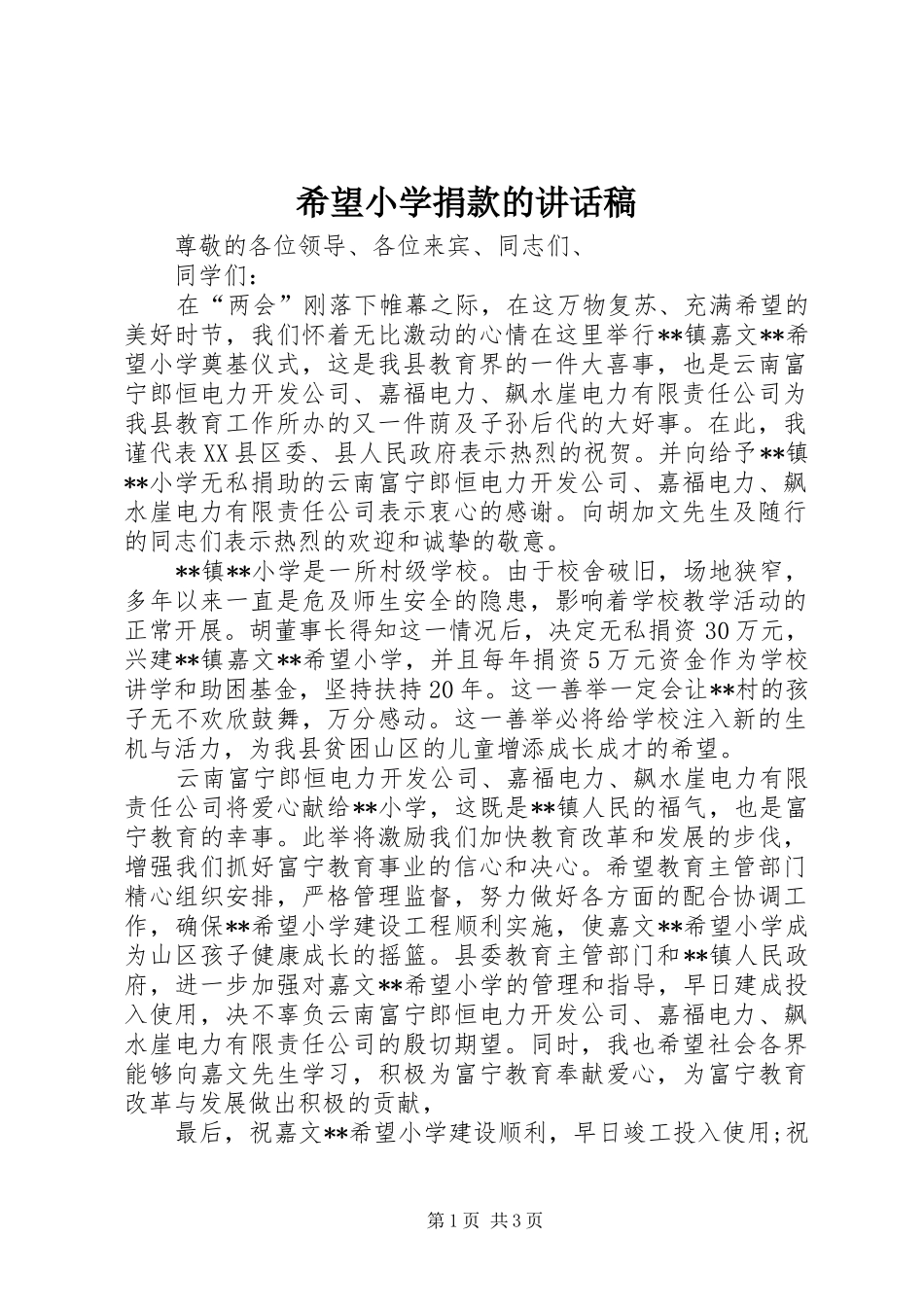 希望小学捐款的讲话稿

尊敬的各位领导、各位来宾、同志们、

同学们：

在“两会”刚落下帷幕之际，在这万物复苏、充满希望的美好时节，我们怀着无比激动的心情在这里举行**镇嘉文**希望小学奠基仪式，这是我县教育界的一件大喜事，也是云南富宁郎恒电力开发公司、嘉福电力、飙水崖电力有限责任公司为我县教育工作所办的又一件荫及子孙后代的大好事。在此，我谨代表XX县区委、县人民政府表示热烈的祝贺。并向给予**镇**小学无私捐助的云南富宁郎恒电力开发公司、嘉福电力、飙水崖电力有限责任公司表示衷心的感谢。向胡加文先生及随行的同志们表示热烈的欢迎和诚挚的敬意。

**镇**小学是一所村级学校。由于校舍破旧，场地狭窄，多年以来一直是危及师生安全的隐患，影响着学校教学活动的正常开展。胡董事长得知这一情况后，决定无私捐资30万元，兴建**镇嘉文**希望小学，并且每年捐资5万元资金作为学校讲学和助困基金，坚持扶持20年。这一善举一定会让**村的孩子无不欢欣鼓舞，万分感动。这一善举必将给学校注入新的生机与活力，为我县贫困山区的儿童增添成长成才的希望。

云南富宁郎恒电力开发公司、嘉福电力、飙水崖电力有限责任公司将爱心献给**小学，这既是**镇人民的福气，也是富宁教育的幸事。此举将激励我们加快教育改革和发展的步伐，增强我们抓好富宁教育事业的信心和决心。希望教育主管部门精心组织安排，严格管理监督，努力做好各方面的配合协调工作，确保**希望小学建设工程顺利实施，使嘉文**希望小学成为山区孩子健康成长的摇篮。县委教育主管部门和**镇人民政府，进一步加强对嘉文**希望小学的管理和指导，早日建成投入使用，决不辜负云南富宁郎恒电力开发公司、嘉福电力、飙水崖电力有限责任公司的殷切期望。同时，我也希望社会各界能够向嘉文先生学习，积极为富宁教育奉献爱心，为富宁教育改革与发展做出积极的贡献，

最后，祝嘉文**希望小学建设顺利，早日竣工投入使用;祝

第1页 共3页